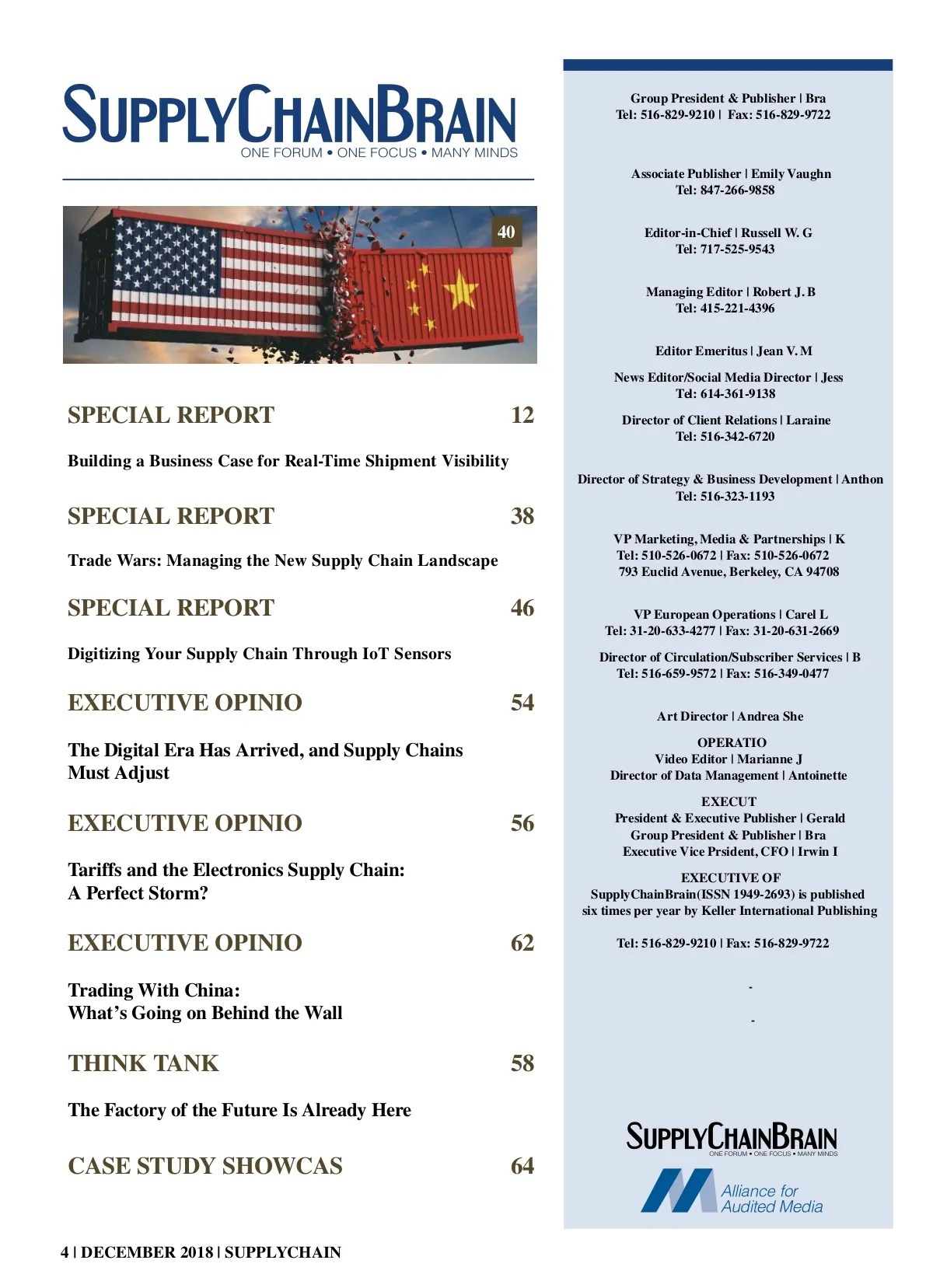 SUPPLYCHAINBRAIN
ONE FORUM • ONE FOCUS • MANY MINDS

40

SPECIAL REPORT 12

Building a Business Case for Real-Time Shipment Visibility

SPECIAL REPORT 38

Trade Wars: Managing the New Supply Chain Landscape

SPECIAL REPORT 46

Digitizing Your Supply Chain Through IoT Sensors

EXECUTIVE OPINIO 54

The Digital Era Has Arrived, and Supply Chains Must Adjust

EXECUTIVE OPINIO 56

Tariffs and the Electronics Supply Chain: A Perfect Storm?

EXECUTIVE OPINIO 62

Trading With China: What's Going on Behind the Wall

THINK TANK 58

The Factory of the Future Is Already Here

CASE STUDY SHOWCAS 64

4 | DECEMBER 2018 | SUPPLYCHAIN

Group President & Publisher | Bra
Tel: 516-829-9210 | Fax: 516-829-9722

Associate Publisher | Emily Vaughn
Tel: 847-266-9858

Editor-in-Chief | Russell W. G
Tel: 717-525-9543

Managing Editor | Robert J. B
Tel: 415-221-4396

Editor Emeritus | Jean V. M

News Editor/Social Media Director | Jess
Tel: 614-361-9138

Director of Client Relations | Laraine
Tel: 516-342-6720

Director of Strategy & Business Development | Anthon
Tel: 516-323-1193

VP Marketing, Media & Partnerships | K
Tel: 510-526-0672 | Fax: 510-526-0672
793 Euclid Avenue, Berkeley, CA 94708

VP European Operations | Carel L
Tel: 31-20-633-4277 | Fax: 31-20-631-2669

Director of Circulation/Subscriber Services | B
Tel: 516-659-9572 | Fax: 516-349-0477

Art Director | Andrea She

OPERATIO
Video Editor | Marianne J
Director of Data Management | Antoinette

EXECUT
President & Executive Publisher | Gerald
Group President & Publisher | Bra
Executive Vice Prsident, CFO | Irwin I

EXECUTIVE OF
SupplyChainBrain(ISSN 1949-2693) is published six times per year by Keller International Publishing

Tel: 516-829-9210 | Fax: 516-829-9722

-

-

SUPPLYCHAINBRAIN
ONE FORUM • ONE FOCUS • MANY MINDS

Alliance for Audited Media